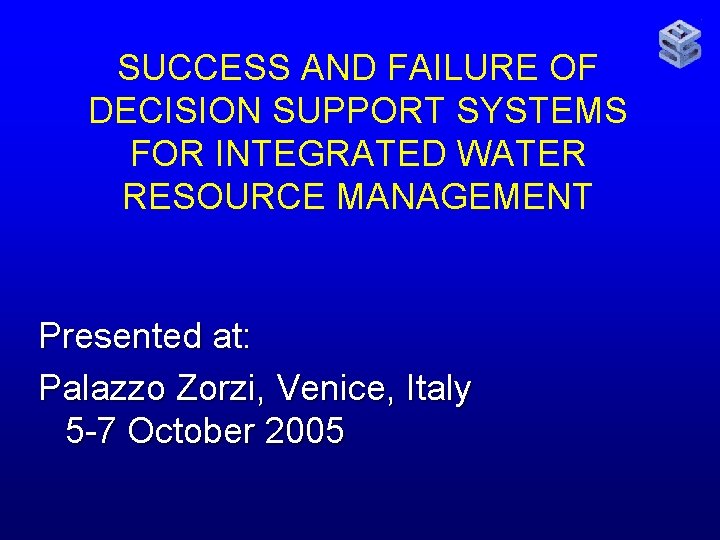 SUCCESS AND FAILURE OF DECISION SUPPORT SYSTEMS FOR INTEGRATED WATER RESOURCE MANAGEMENT

Presented at:

Palazzo Zorzi, Venice, Italy
5-7 October 2005